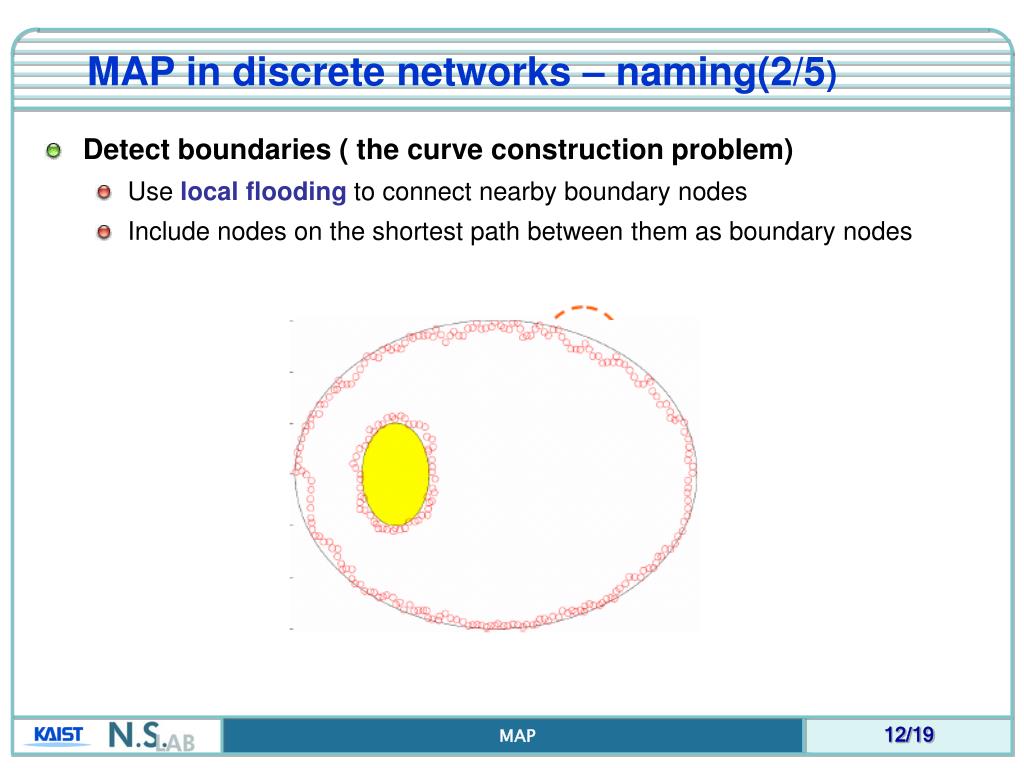 MAP in discrete networks – naming(2/5)

Detect boundaries ( the curve construction problem)

Use local flooding to connect nearby boundary nodes

Include nodes on the shortest path between them as boundary nodes

KAIST N.S.LAB

MAP

12/19